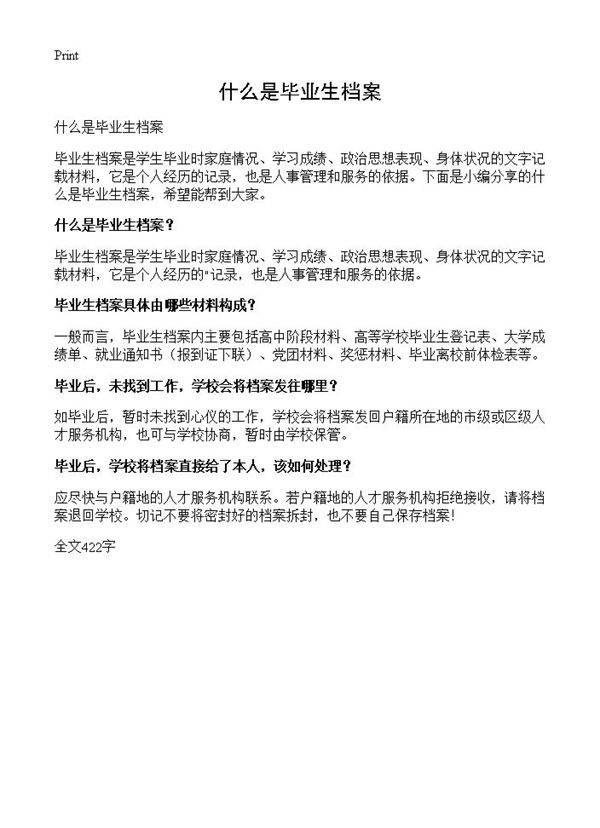 Print

什么是毕业生档案

什么是毕业生档案

毕业生档案是学生毕业时家庭情况、学习成绩、政治思想表现、身体状况的文字记载材料，它是个人经历的记录，也是人事管理和服务的依据。下面是小编分享的什么是毕业生档案，希望能帮到大家。

什么是毕业生档案？

毕业生档案是学生毕业时家庭情况、学习成绩、政治思想表现、身体状况的文字记载材料，它是个人经历的"记录，也是人事管理和服务的依据。

毕业生档案具体由哪些材料构成？

一般而言，毕业生档案内主要包括高中阶段材料、高等学校毕业生登记表、大学成绩单、就业通知书（报到证下联）、党团材料、奖惩材料、毕业离校前体检表等。

毕业后，未找到工作，学校会将档案发往哪里？

如毕业后，暂时未找到心仪的工作，学校会将档案发回户籍所在地的市级或区级人才服务机构，也可与学校协商，暂时由学校保管。

毕业后，学校将档案直接给了本人，该如何处理？

应尽快与户籍地的人才服务机构联系。若户籍地的人才服务机构拒绝接收，请将档案退回学校。切记不要将密封好的档案拆封，也不要自己保存档案！

全文422字